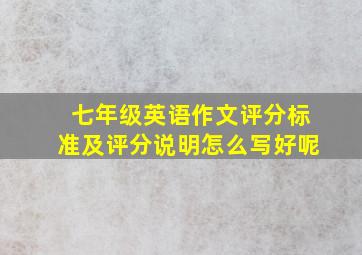 七年级英语作文评分标准及评分说明怎么写好呢